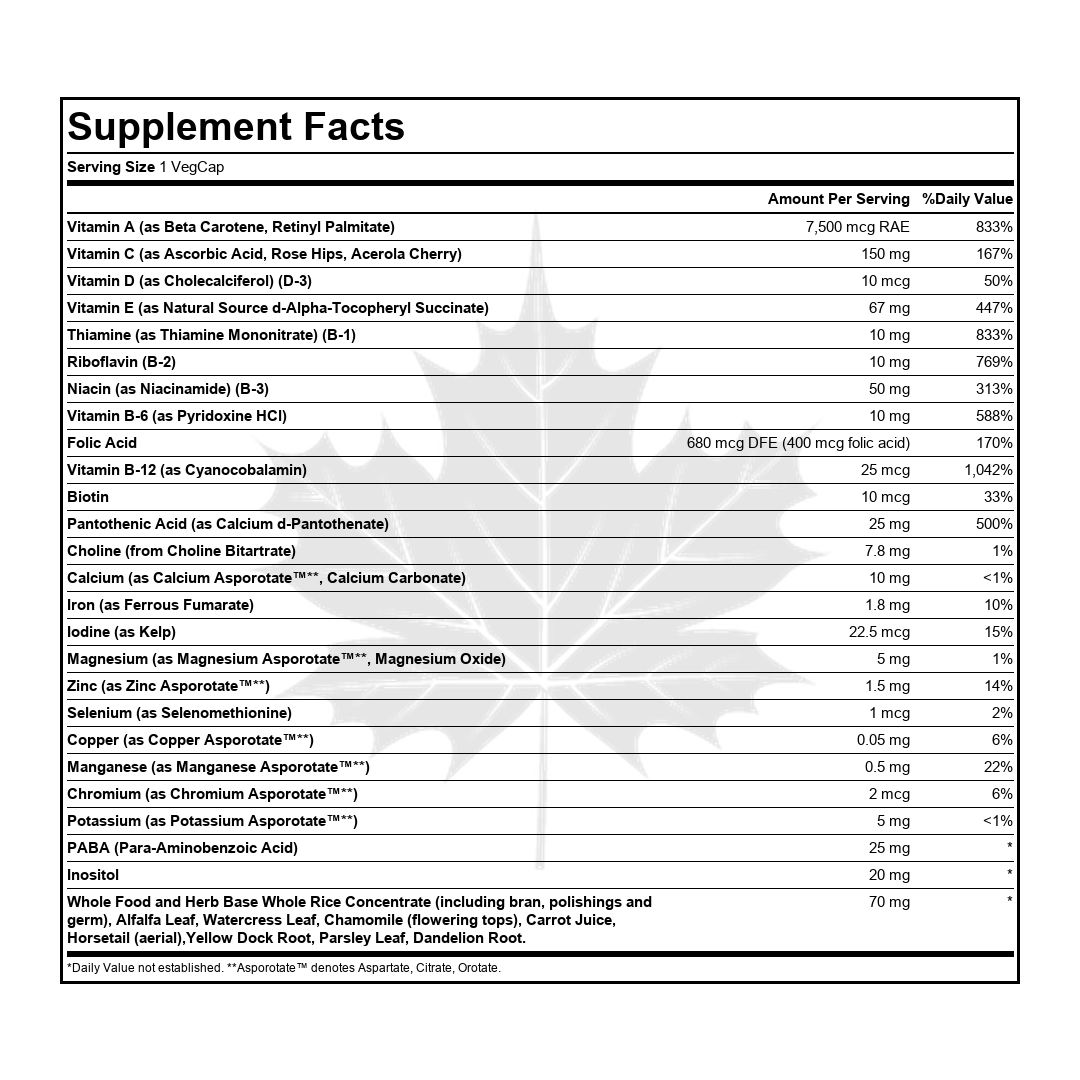 Supplement Facts

Serving Size 1 VegCap

| | Amount Per Serving | %Daily Value |
|---|---|---|
| Vitamin A (as Beta Carotene, Retinyl Palmitate) | 7,500 mcg RAE | 833% |
| Vitamin C (as Ascorbic Acid, Rose Hips, Acerola Cherry) | 150 mg | 167% |
| Vitamin D (as Cholecalciferol) (D-3) | 10 mcg | 50% |
| Vitamin E (as Natural Source d-Alpha-Tocopheryl Succinate) | 67 mg | 447% |
| Thiamine (as Thiamine Mononitrate) (B-1) | 10 mg | 833% |
| Riboflavin (B-2) | 10 mg | 769% |
| Niacin (as Niacinamide) (B-3) | 50 mg | 313% |
| Vitamin B-6 (as Pyridoxine HCl) | 10 mg | 588% |
| Folic Acid | 680 mcg DFE (400 mcg folic acid) | 170% |
| Vitamin B-12 (as Cyanocobalamin) | 25 mcg | 1,042% |
| Biotin | 10 mcg | 33% |
| Pantothenic Acid (as Calcium d-Pantothenate) | 25 mg | 500% |
| Choline (from Choline Bitartrate) | 7.8 mg | 1% |
| Calcium (as Calcium Asporotate™**, Calcium Carbonate) | 10 mg | <1% |
| Iron (as Ferrous Fumarate) | 1.8 mg | 10% |
| Iodine (as Kelp) | 22.5 mcg | 15% |
| Magnesium (as Magnesium Asporotate™**, Magnesium Oxide) | 5 mg | 1% |
| Zinc (as Zinc Asporotate™**) | 1.5 mg | 14% |
| Selenium (as Selenomethionine) | 1 mcg | 2% |
| Copper (as Copper Asporotate™**) | 0.05 mg | 6% |
| Manganese (as Manganese Asporotate™**) | 0.5 mg | 22% |
| Chromium (as Chromium Asporotate™**) | 2 mcg | 6% |
| Potassium (as Potassium Asporotate™**) | 5 mg | <1% |
| PABA (Para-Aminobenzoic Acid) | 25 mg | * |
| Inositol | 20 mg | * |
| Whole Food and Herb Base Whole Rice Concentrate (including bran, polishings and germ), Alfalfa Leaf, Watercress Leaf, Chamomile (flowering tops), Carrot Juice, Horsetail (aerial),Yellow Dock Root, Parsley Leaf, Dandelion Root. | 70 mg | * |

*Daily Value not established. **Asporotate™ denotes Aspartate, Citrate, Orotate.